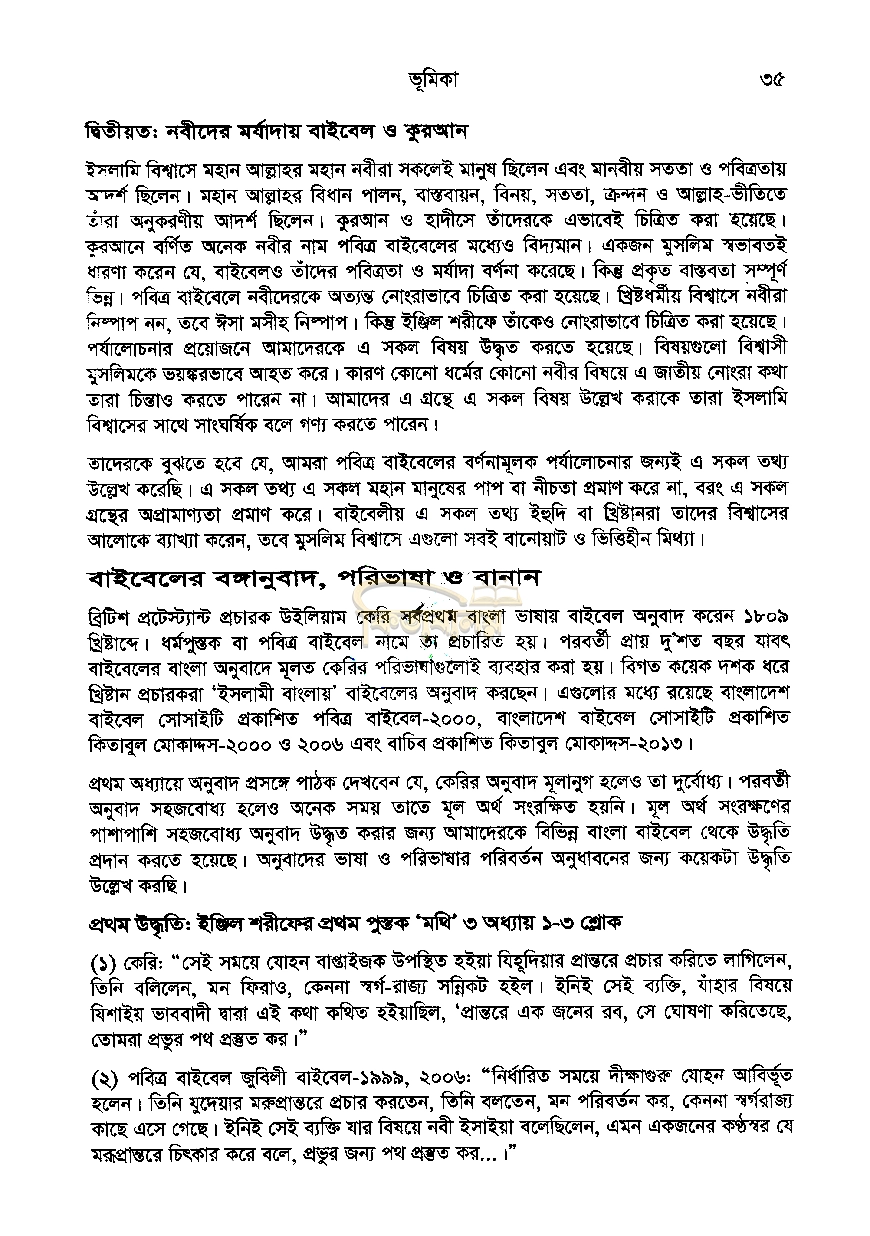 ভূমিকা ৩৫

দ্বিতীয়ত: নবীদের মর্যাদায় বাইবেল ও কুরআন

ইসলামি বিশ্বাসে মহান আল্লাহর মহান নবীরা সকলেই মানুষ ছিলেন এবং মানবীয় সততা ও পবিত্রতায় আদর্শ ছিলেন। মহান আল্লাহর বিধান পালন, বাস্তবায়ন, বিনয়, সততা, ক্রন্দন ও আল্লাহ-ভীতিতে তাঁরা অনুকরণীয় আদর্শ ছিলেন। কুরআন ও হাদীসে তাঁদেরকে এভাবেই চিত্রিত করা হয়েছে। কুরআনে বর্ণিত অনেক নবীর নাম পবিত্র বাইবেলের মধ্যেও বিদ্যমান। একজন মুসলিম স্বভাবতই ধারণা করেন যে, বাইবেলও তাঁদের পবিত্রতা ও মর্যাদা বর্ণনা করেছে। কিন্তু প্রকৃত বাস্তবতা সম্পূর্ণ ভিন্ন। পবিত্র বাইবেলে নবীদেরকে অত্যন্ত নোংরাভাবে চিত্রিত করা হয়েছে। খ্রিষ্টধর্মীয় বিশ্বাসে নবীরা নিষ্পাপ নন, তবে ঈসা মসীহ নিষ্পাপ। কিন্তু ইঞ্জিল শরীফে তাঁকেও নোংরাভাবে চিত্রিত করা হয়েছে। পর্যালোচনার প্রয়োজনে আমাদেরকে এ সকল বিষয় উদ্ধৃত করতে হয়েছে। বিষয়গুলো বিশ্বাসী মুসলিমকে ভয়ঙ্করভাবে আহত করে। কারণ কোনো ধর্মের কোনো নবীর বিষয়ে এ জাতীয় নোংরা কথা তারা চিন্তাও করতে পারেন না। আমাদের এ গ্রন্থে এ সকল বিষয় উল্লেখ করাকে তারা ইসলামি বিশ্বাসের সাথে সাংঘর্ষিক বলে গণ্য করতে পারেন।

তাদেরকে বুঝতে হবে যে, আমরা পবিত্র বাইবেলের বর্ণনামূলক পর্যালোচনার জন্যই এ সকল তথ্য উল্লেখ করেছি। এ সকল তথ্য এ সকল মহান মানুষের পাপ বা নীচতা প্রমাণ করে না, বরং এ সকল গ্রন্থের অপ্রামাণ্যতা প্রমাণ করে। বাইবেলীয় এ সকল তথ্য ইহুদি বা খ্রিষ্টানরা তাদের বিশ্বাসের আলোকে ব্যাখ্যা করেন, তবে মুসলিম বিশ্বাসে এগুলো সবই বানোয়াট ও ভিত্তিহীন মিথ্যা।

বাইবেলের বঙ্গানুবাদ, পরিভাষা ও বানান

ব্রিটিশ প্রটেস্ট্যান্ট প্রচারক উইলিয়াম কেরি সর্বপ্রথম বাংলা ভাষায় বাইবেল অনুবাদ করেন ১৮০৯ খ্রিষ্টাব্দে। ধর্মপুস্তক বা পবিত্র বাইবেল নামে তা প্রচারিত হয়। পরবর্তী প্রায় দু'শত বছর যাবৎ বাইবেলের বাংলা অনুবাদে মূলত কেরির পরিভাষাগুলোই ব্যবহার করা হয়। বিগত কয়েক দশক ধরে খ্রিষ্টান প্রচারকরা 'ইসলামী বাংলায়' বাইবেলের অনুবাদ করছেন। এগুলোর মধ্যে রয়েছে বাংলাদেশ বাইবেল সোসাইটি প্রকাশিত পবিত্র বাইবেল-২০০০, বাংলাদেশ বাইবেল সোসাইটি প্রকাশিত কিতাবুল মোকাদ্দস-২০০০ ও ২০০৬ এবং বাচিব প্রকাশিত কিতাবুল মোকাদ্দস-২০১৩।

প্রথম অধ্যায়ে অনুবাদ প্রসঙ্গে পাঠক দেখবেন যে, কেরির অনুবাদ মূলানুগ হলেও তা দুর্বোধ্য। পরবর্তী অনুবাদ সহজবোধ্য হলেও অনেক সময় তাতে মূল অর্থ সংরক্ষিত হয়নি। মূল অর্থ সংরক্ষণের পাশাপাশি সহজবোধ্য অনুবাদ উদ্ধৃত করার জন্য আমাদেরকে বিভিন্ন বাংলা বাইবেল থেকে উদ্ধৃতি প্রদান করতে হয়েছে। অনুবাদের ভাষা ও পরিভাষার পরিবর্তন অনুধাবনের জন্য কয়েকটা উদ্ধৃতি উল্লেখ করছি।

প্রথম উদ্ধৃতি: ইঞ্জিল শরীফের প্রথম পুস্তক 'মথি' ৩ অধ্যায় ১-৩ শ্লোক

(১) কেরি: "সেই সময়ে যোহন বাপ্তাইজক উপস্থিত হইয়া যিহূদিয়ার প্রান্তরে প্রচার করিতে লাগিলেন, তিনি বলিলেন, মন ফিরাও, কেননা স্বর্গ-রাজ্য সন্নিকট হইল। ইনিই সেই ব্যক্তি, যাঁহার বিষয়ে যিশাইয় ভাববাদী দ্বারা এই কথা কথিত হইয়াছিল, 'প্রান্তরে এক জনের রব, সে ঘোষণা করিতেছে, তোমরা প্রভুর পথ প্রস্তুত কর।"

(২) পবিত্র বাইবেল জুবিলী বাইবেল-১৯৯৯, ২০০৬: "নির্ধারিত সময়ে দীক্ষাগুরু যোহন আবির্ভূত হলেন। তিনি যুদেয়ার মরুপ্রান্তরে প্রচার করতেন, তিনি বলতেন, মন পরিবর্তন কর, কেননা স্বর্গরাজ্য কাছে এসে গেছে। ইনিই সেই ব্যক্তি যার বিষয়ে নবী ইসাইয়া বলেছিলেন, এমন একজনের কণ্ঠস্বর যে মরুপ্রান্তরে চিৎকার করে বলে, প্রভুর জন্য পথ প্রস্তুত কর...।"